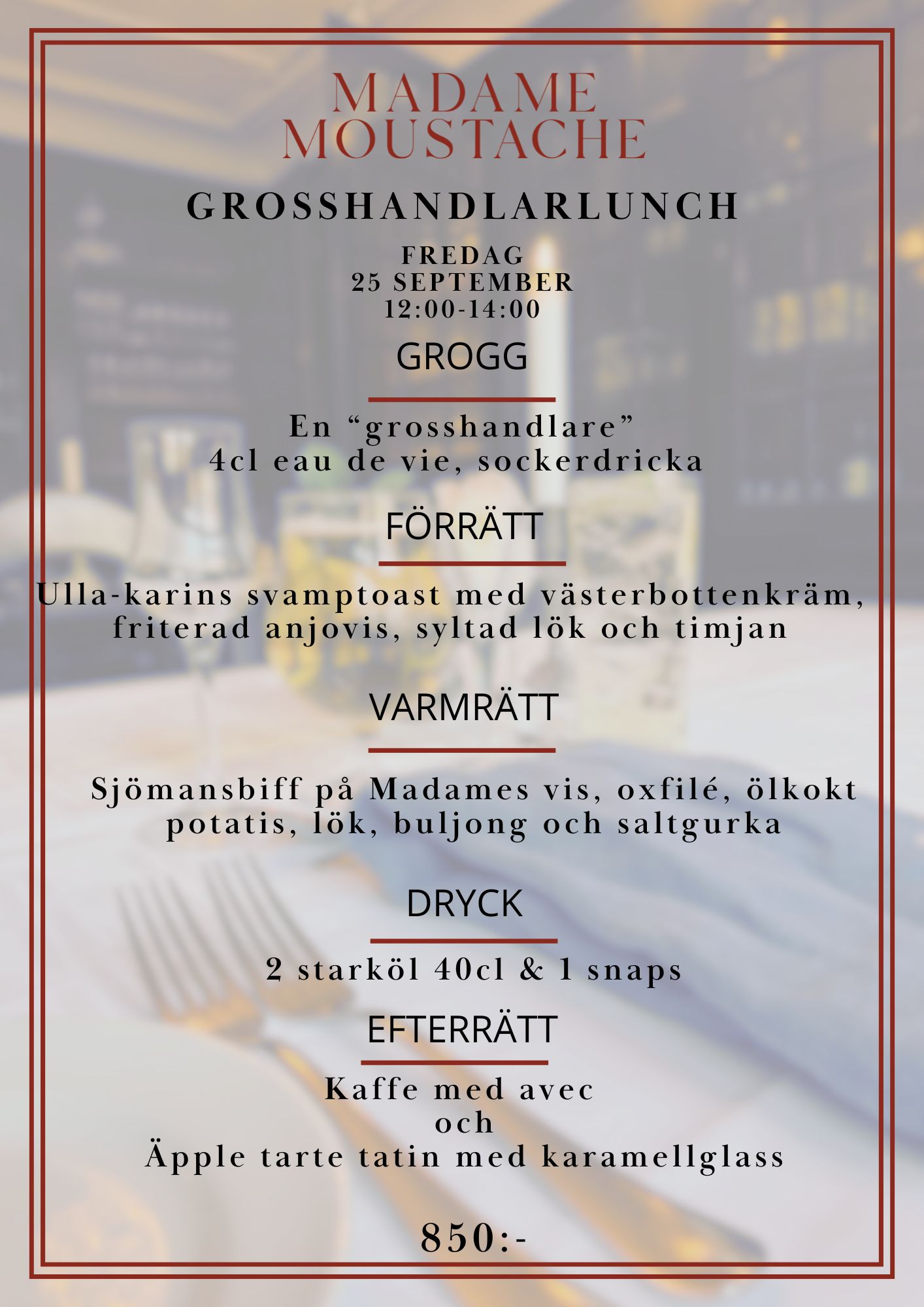 MADAME
MOUSTACHE

GROSSHANDLARLUNCH

FREDAG
25 SEPTEMBER
12:00-14:00

GROGG

En "grosshandlare"
4cl eau de vie, sockerdricka

FÖRRÄTT

Ulla-karins svamptoast med västerbottenkräm, friterad anjovis, syltad lök och timjan

VARMRÄTT

Sjömansbiff på Madames vis, oxfilé, ölkokt potatis, lök, buljong och saltgurka

DRYCK

2 starköl 40cl & 1 snaps

EFTERRÄTT

Kaffe med avec
och
Äpple tarte tatin med karamellglass

850:-